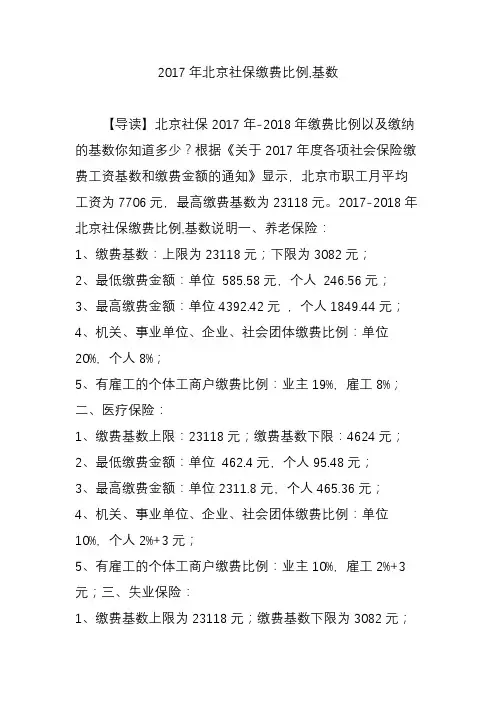 2017 年北京社保缴费比例.基数

【导读】北京社保 2017 年-2018 年缴费比例以及缴纳的基数你知道多少？根据《关于 2017 年度各项社会保险缴费工资基数和缴费金额的通知》显示，北京市职工月平均工资为 7706 元，最高缴费基数为 23118 元。2017-2018 年北京社保缴费比例.基数说明一、养老保险：
1、缴费基数：上限为 23118 元；下限为 3082 元；
2、最低缴费金额：单位 585.58 元，个人 246.56 元；
3、最高缴费金额：单位 4392.42 元 ，个人 1849.44 元；
4、机关、事业单位、企业、社会团体缴费比例：单位 20%，个人 8%；
5、有雇工的个体工商户缴费比例：业主 19%，雇工 8%；
二、医疗保险：
1、缴费基数上限：23118 元；缴费基数下限：4624 元；
2、最低缴费金额：单位 462.4 元，个人 95.48 元；
3、最高缴费金额：单位 2311.8 元，个人 465.36 元；
4、机关、事业单位、企业、社会团体缴费比例：单位 10%，个人 2%+3 元；
5、有雇工的个体工商户缴费比例：业主 10%，雇工 2%+3 元；三、失业保险：
1、缴费基数上限为 23118 元；缴费基数下限为 3082 元；